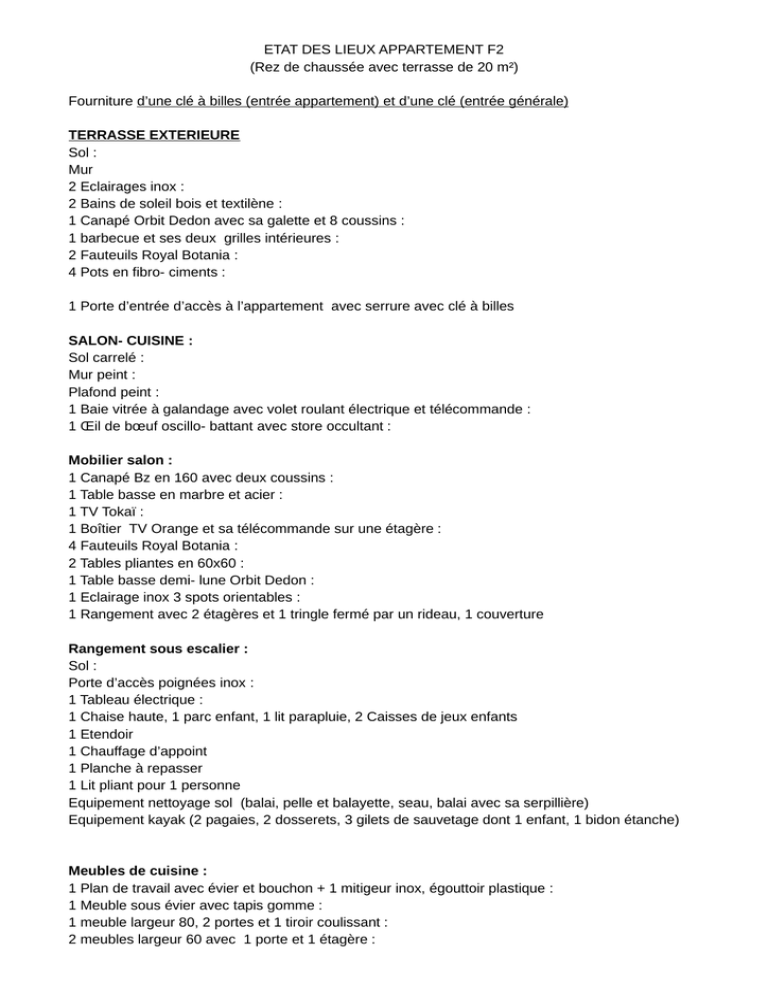 ETAT DES LIEUX APPARTEMENT F2
(Rez de chaussée avec terrasse de 20 m²)

Fourniture d'une clé à billes (entrée appartement) et d'une clé (entrée générale)

TERRASSE EXTERIEURE
Sol :
Mur
2 Eclairages inox :
2 Bains de soleil bois et textilène :
1 Canapé Orbit Dedon avec sa galette et 8 coussins :
1 barbecue et ses deux grilles intérieures :
2 Fauteuils Royal Botania :
4 Pots en fibro- ciments :

1 Porte d'entrée d'accès à l'appartement avec serrure avec clé à billes

SALON- CUISINE :
Sol carrelé :
Mur peint :
Plafond peint :
1 Baie vitrée à galandage avec volet roulant électrique et télécommande :
1 Œil de bœuf oscillo- battant avec store occultant :

Mobilier salon :
1 Canapé Bz en 160 avec deux coussins :
1 Table basse en marbre et acier :
1 TV Tokaï :
1 Boîtier TV Orange et sa télécommande sur une étagère :
4 Fauteuils Royal Botania :
2 Tables pliantes en 60x60 :
1 Table basse demi- lune Orbit Dedon :
1 Eclairage inox 3 spots orientables :
1 Rangement avec 2 étagères et 1 tringle fermé par un rideau, 1 couverture

Rangement sous escalier :
Sol :
Porte d'accès poignées inox :
1 Tableau électrique :
1 Chaise haute, 1 parc enfant, 1 lit parapluie, 2 Caisses de jeux enfants
1 Etendoir
1 Chauffage d'appoint
1 Planche à repasser
1 Lit pliant pour 1 personne
Equipement nettoyage sol (balai, pelle et balayette, seau, balai avec sa serpillière)
Equipement kayak (2 pagaies, 2 dosserets, 3 gilets de sauvetage dont 1 enfant, 1 bidon étanche)

Meubles de cuisine :
1 Plan de travail avec évier et bouchon + 1 mitigeur inox, égouttoir plastique :
1 Meuble sous évier avec tapis gomme :
1 meuble largeur 80, 2 portes et 1 tiroir coulissant :
2 meubles largeur 60 avec 1 porte et 1 étagère :